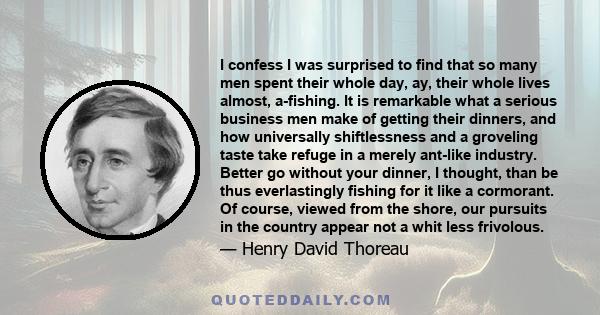 I confess I was surprised to find that so many men spent their whole day, ay, their whole lives almost, a-fishing. It is remarkable what a serious business men make of getting their dinners, and how universally shiftlessness and a groveling taste take refuge in a merely ant-like industry. Better go without your dinner, I thought, than be thus everlastingly fishing for it like a cormorant. Of course, viewed from the shore, our pursuits in the country appear not a whit less frivolous.

— Henry David Thoreau

QUOTEDDAILY.COM